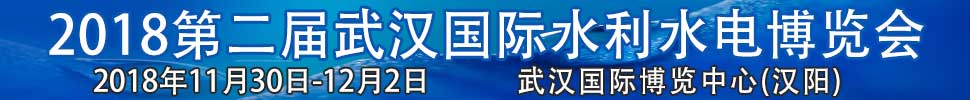 2018第二届武汉国际水利水电博览会

2018年11月30日-12月2日 武汉国际博览中心(汉阳)